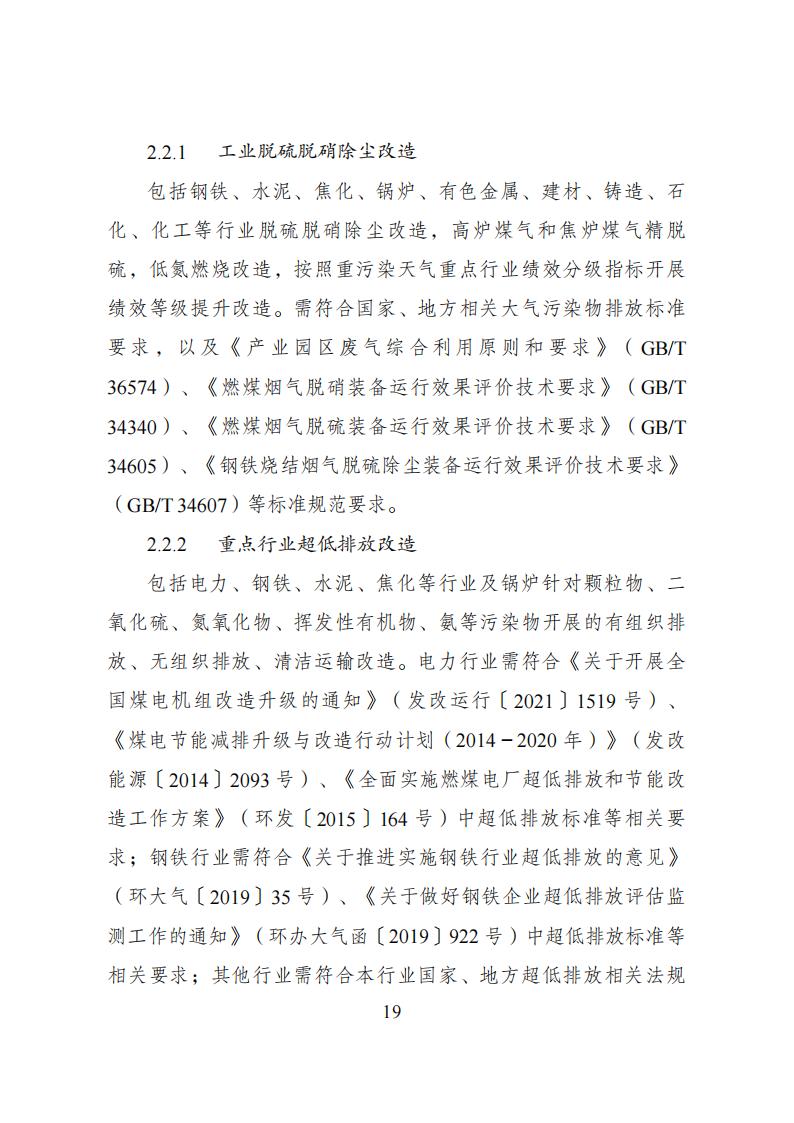 2.2.1　工业脱硫脱硝除尘改造

包括钢铁、水泥、焦化、锅炉、有色金属、建材、铸造、石化、化工等行业脱硫脱硝除尘改造，高炉煤气和焦炉煤气精脱硫，低氮燃烧改造，按照重污染天气重点行业绩效分级指标开展绩效等级提升改造。需符合国家、地方相关大气污染物排放标准要求，以及《产业园区废气综合利用原则和要求》（GB/T 36574）、《燃煤烟气脱硝装备运行效果评价技术要求》（GB/T 34340）、《燃煤烟气脱硫装备运行效果评价技术要求》（GB/T 34605）、《钢铁烧结烟气脱硫除尘装备运行效果评价技术要求》（GB/T 34607）等标准规范要求。

2.2.2　重点行业超低排放改造

包括电力、钢铁、水泥、焦化等行业及锅炉针对颗粒物、二氧化硫、氮氧化物、挥发性有机物、氨等污染物开展的有组织排放、无组织排放、清洁运输改造。电力行业需符合《关于开展全国煤电机组改造升级的通知》（发改运行〔2021〕1519 号）、《煤电节能减排升级与改造行动计划（2014－2020 年）》（发改能源〔2014〕2093 号）、《全面实施燃煤电厂超低排放和节能改造工作方案》（环发〔2015〕164 号）中超低排放标准等相关要求；钢铁行业需符合《关于推进实施钢铁行业超低排放的意见》（环大气〔2019〕35 号）、《关于做好钢铁企业超低排放评估监测工作的通知》（环办大气函〔2019〕922 号）中超低排放标准等相关要求；其他行业需符合本行业国家、地方超低排放相关法规

19